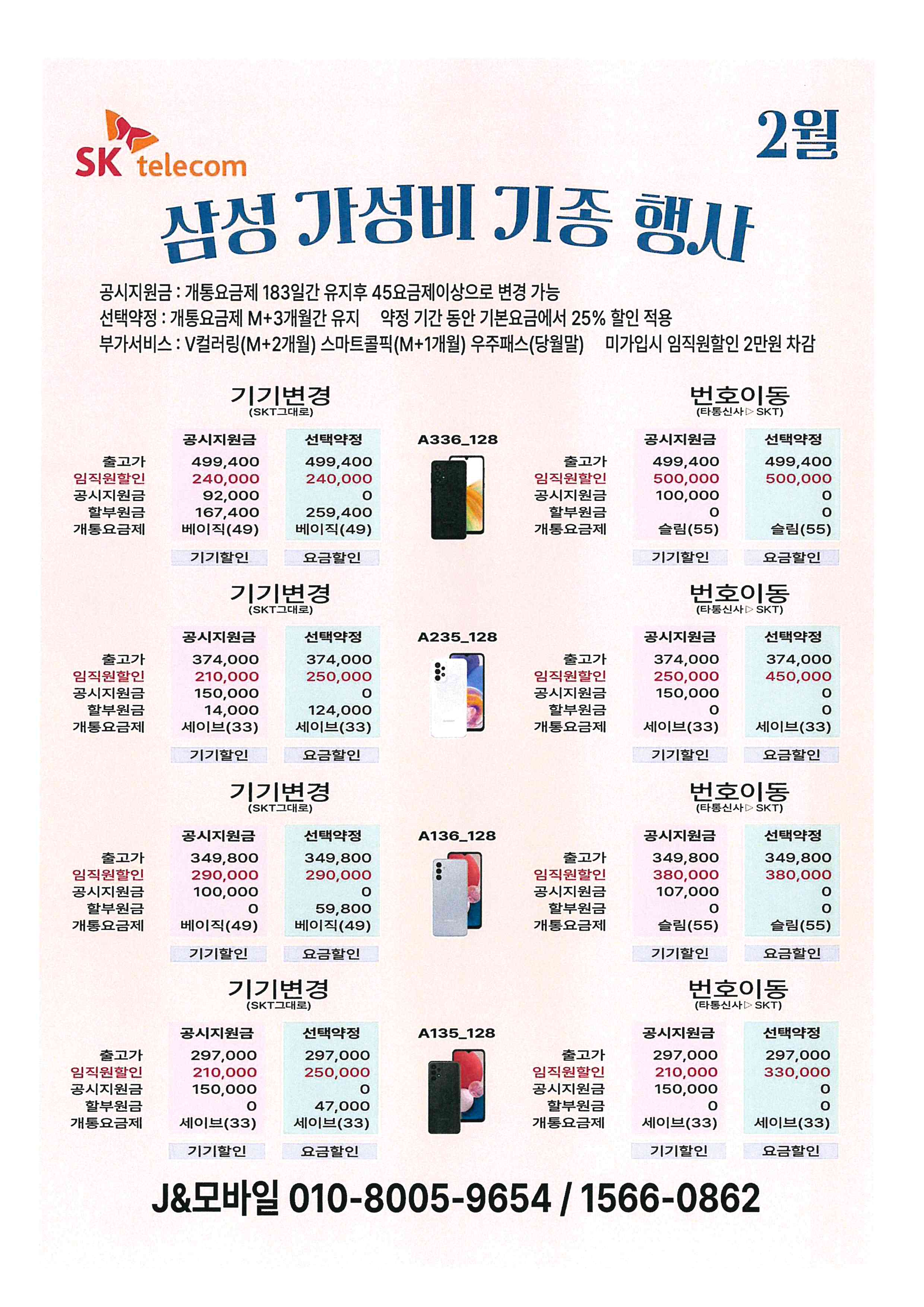 SK telecom

2월

삼성 가성비 기종 행사

공시지원금 : 개통요금제 183일간 유지후 45요금제이상으로 변경 가능
선택약정 : 개통요금제 M+3개월간 유지 약정 기간 동안 기본요금에서 25% 할인 적용
부가서비스 : V컬러링(M+2개월) 스마트콜픽(M+1개월) 우주패스(당월말) 미가입시 임직원할인 2만원 차감

기기변경
(SKT그대로)

|  | 공시지원금 | 선택약정 |
|---|---|---|
| 출고가 | 499,400 | 499,400 |
| 임직원할인 | 240,000 | 240,000 |
| 공시지원금 | 92,000 | 0 |
| 할부원금 | 167,400 | 259,400 |
| 개통요금제 | 베이직(49) | 베이직(49) |
|  | 기기할인 | 요금할인 |

A336_128

번호이동
(타통신사▷SKT)

|  | 공시지원금 | 선택약정 |
|---|---|---|
| 출고가 | 499,400 | 499,400 |
| 임직원할인 | 500,000 | 500,000 |
| 공시지원금 | 100,000 | 0 |
| 할부원금 | 0 | 0 |
| 개통요금제 | 슬림(55) | 슬림(55) |
|  | 기기할인 | 요금할인 |

기기변경
(SKT그대로)

|  | 공시지원금 | 선택약정 |
|---|---|---|
| 출고가 | 374,000 | 374,000 |
| 임직원할인 | 210,000 | 250,000 |
| 공시지원금 | 150,000 | 0 |
| 할부원금 | 14,000 | 124,000 |
| 개통요금제 | 세이브(33) | 세이브(33) |
|  | 기기할인 | 요금할인 |

A235_128

번호이동
(타통신사▷SKT)

|  | 공시지원금 | 선택약정 |
|---|---|---|
| 출고가 | 374,000 | 374,000 |
| 임직원할인 | 250,000 | 450,000 |
| 공시지원금 | 150,000 | 0 |
| 할부원금 | 0 | 0 |
| 개통요금제 | 세이브(33) | 세이브(33) |
|  | 기기할인 | 요금할인 |

기기변경
(SKT그대로)

|  | 공시지원금 | 선택약정 |
|---|---|---|
| 출고가 | 349,800 | 349,800 |
| 임직원할인 | 290,000 | 290,000 |
| 공시지원금 | 100,000 | 0 |
| 할부원금 | 0 | 59,800 |
| 개통요금제 | 베이직(49) | 베이직(49) |
|  | 기기할인 | 요금할인 |

A136_128

번호이동
(타통신사▷SKT)

|  | 공시지원금 | 선택약정 |
|---|---|---|
| 출고가 | 349,800 | 349,800 |
| 임직원할인 | 380,000 | 380,000 |
| 공시지원금 | 107,000 | 0 |
| 할부원금 | 0 | 0 |
| 개통요금제 | 슬림(55) | 슬림(55) |
|  | 기기할인 | 요금할인 |

기기변경
(SKT그대로)

|  | 공시지원금 | 선택약정 |
|---|---|---|
| 출고가 | 297,000 | 297,000 |
| 임직원할인 | 210,000 | 250,000 |
| 공시지원금 | 150,000 | 0 |
| 할부원금 | 0 | 47,000 |
| 개통요금제 | 세이브(33) | 세이브(33) |
|  | 기기할인 | 요금할인 |

A135_128

번호이동
(타통신사▷SKT)

|  | 공시지원금 | 선택약정 |
|---|---|---|
| 출고가 | 297,000 | 297,000 |
| 임직원할인 | 210,000 | 330,000 |
| 공시지원금 | 150,000 | 0 |
| 할부원금 | 0 | 0 |
| 개통요금제 | 세이브(33) | 세이브(33) |
|  | 기기할인 | 요금할인 |

J&모바일 010-8005-9654 / 1566-0862